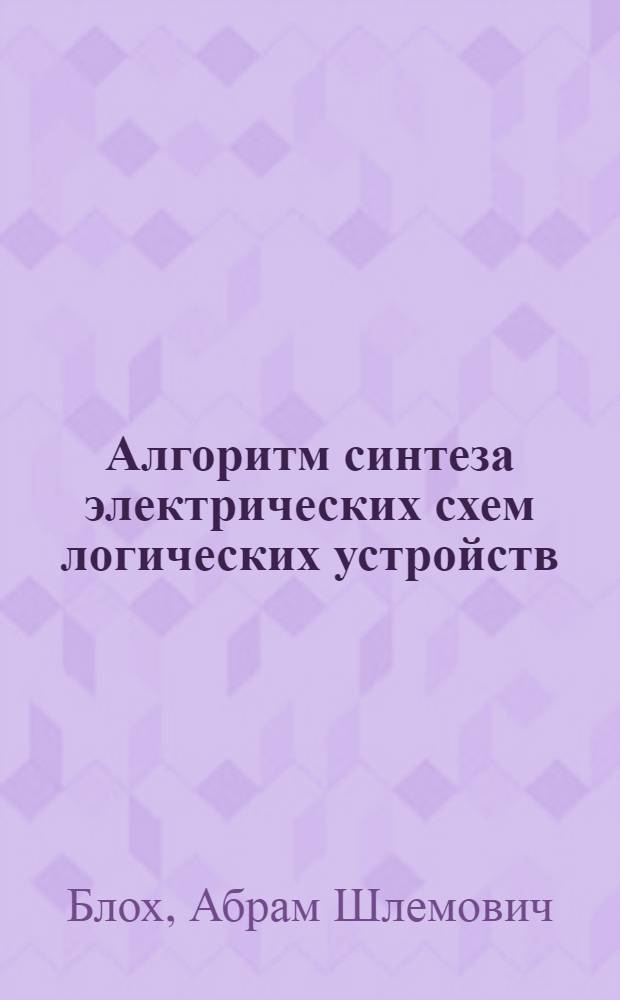 Алгоритм синтеза электрических схем логических устройств

Блох, Абрам Шлемович